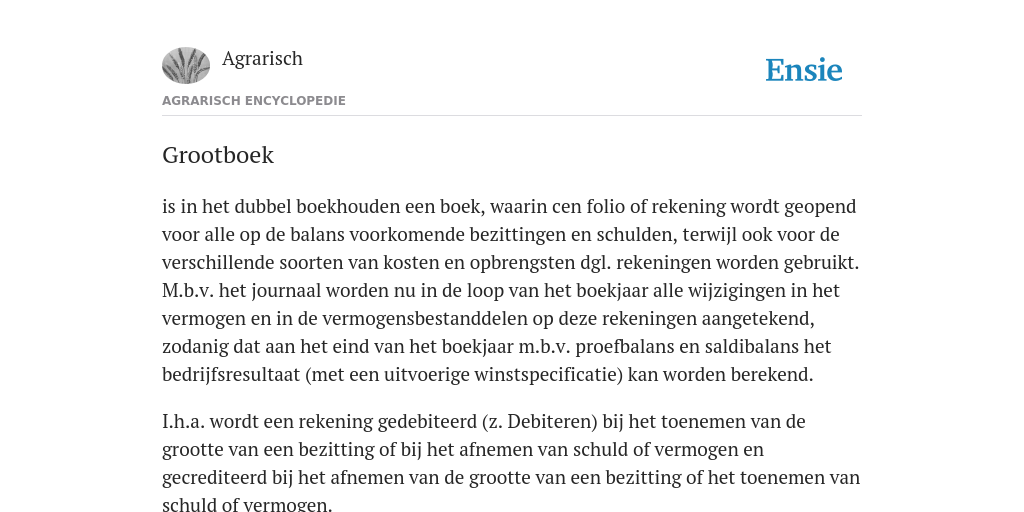 Agrarisch

Ensie

AGRARISCH ENCYCLOPEDIE

Grootboek

is in het dubbel boekhouden een boek, waarin cen folio of rekening wordt geopend voor alle op de balans voorkomende bezittingen en schulden, terwijl ook voor de verschillende soorten van kosten en opbrengsten dgl. rekeningen worden gebruikt. M.b.v. het journaal worden nu in de loop van het boekjaar alle wijzigingen in het vermogen en in de vermogensbestanddelen op deze rekeningen aangetekend, zodanig dat aan het eind van het boekjaar m.b.v. proefbalans en saldibalans het bedrijfsresultaat (met een uitvoerige winstspecificatie) kan worden berekend.

I.h.a. wordt een rekening gedebiteerd (z. Debiteren) bij het toenemen van de grootte van een bezitting of bij het afnemen van schuld of vermogen en gecrediteerd bij het afnemen van de grootte van een bezitting of het toenemen van schuld of vermogen.